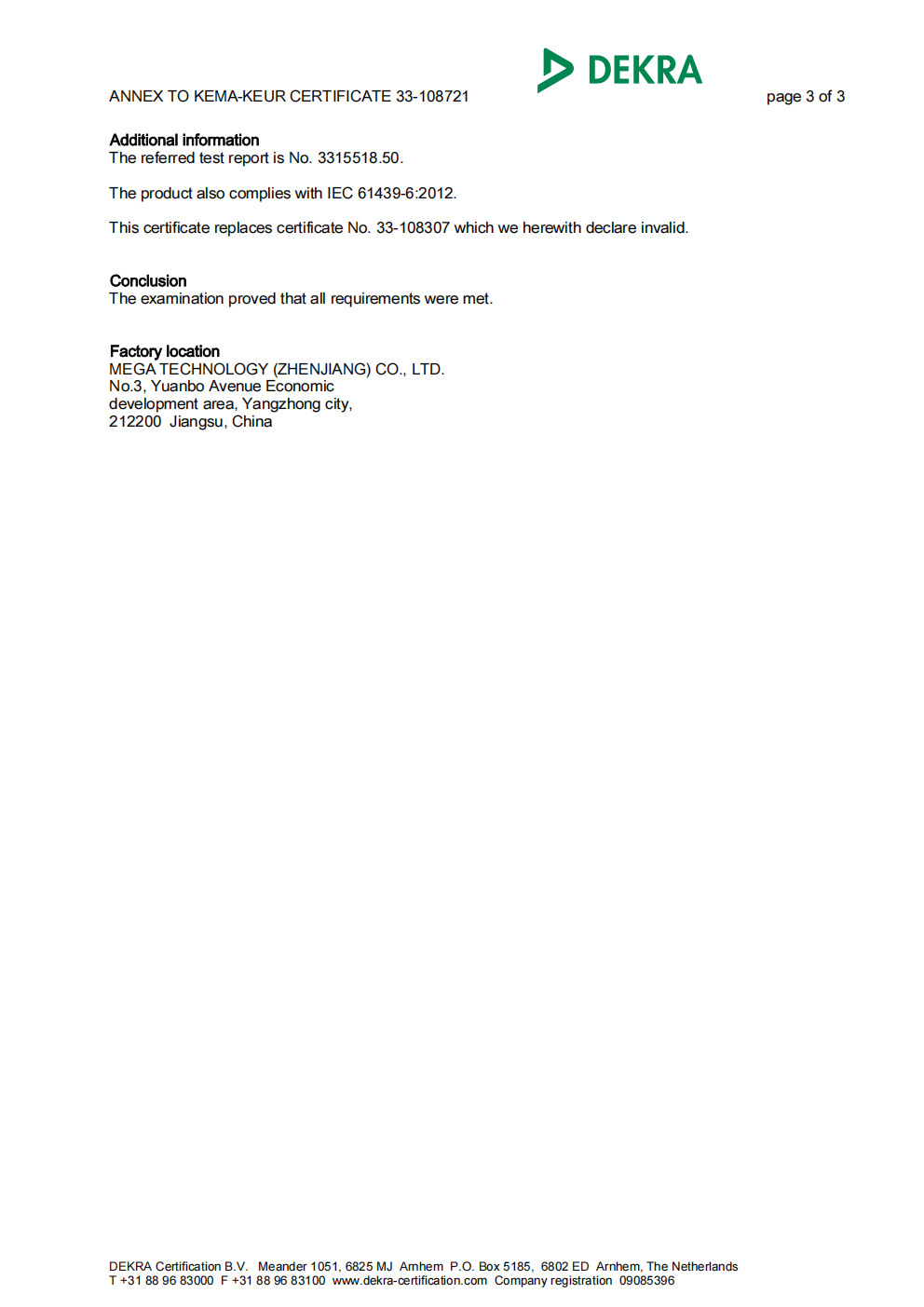 DEKRA

ANNEX TO KEMA-KEUR CERTIFICATE 33-108721

page 3 of 3

Additional information
The referred test report is No. 3315518.50.

The product also complies with IEC 61439-6:2012.

This certificate replaces certificate No. 33-108307 which we herewith declare invalid.

Conclusion
The examination proved that all requirements were met.

Factory location
MEGA TECHNOLOGY (ZHENJIANG) CO., LTD.
No.3, Yuanbo Avenue Economic
development area, Yangzhong city,
212200 Jiangsu, China

DEKRA Certification B.V. Meander 1051, 6825 MJ Arnhem P.O. Box 5185, 6802 ED Arnhem, The Netherlands
T +31 88 96 83000 F +31 88 96 83100 www.dekra-certification.com Company registration 09085396